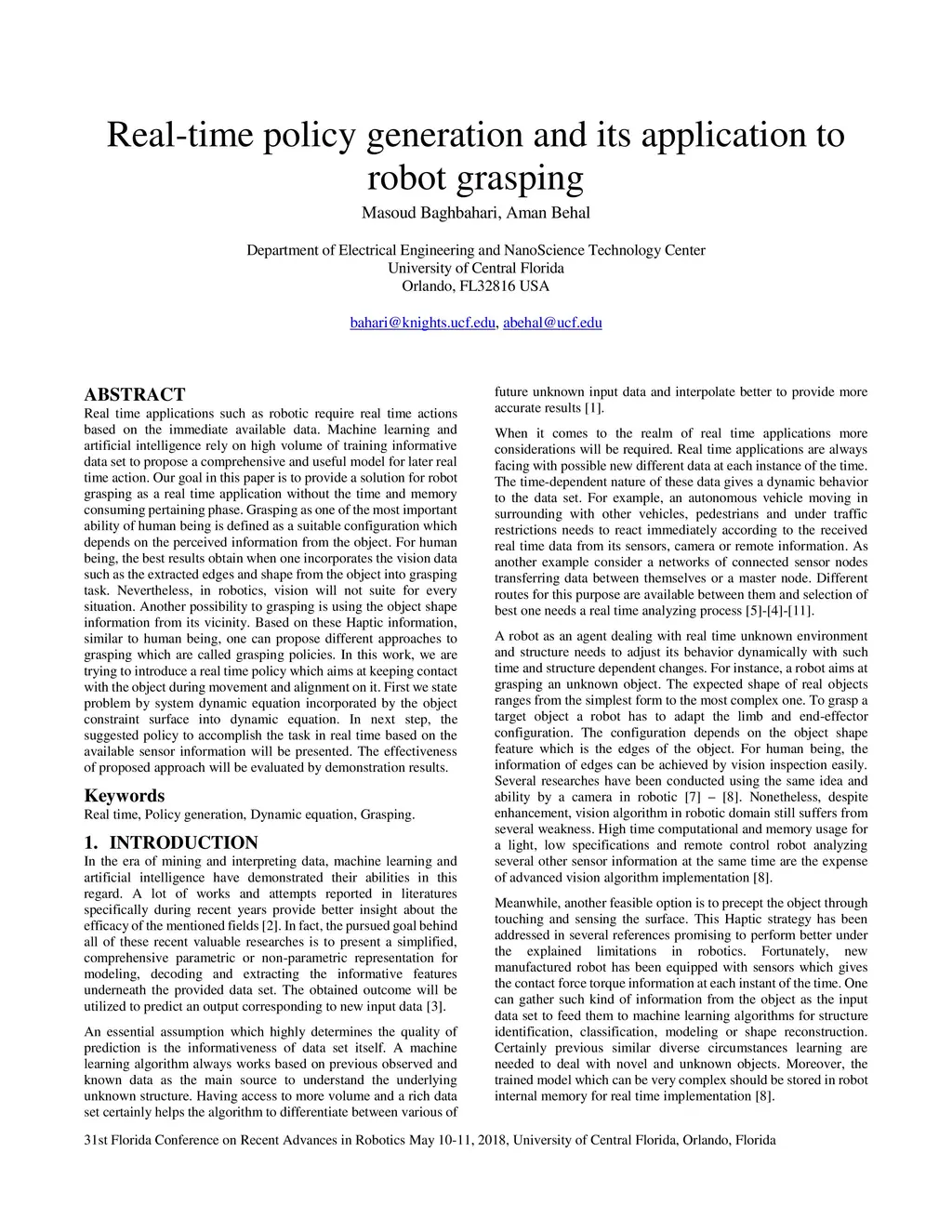 Real-time policy generation and its application to robot grasping

Masoud Baghbahari, Aman Behal

Department of Electrical Engineering and NanoScience Technology Center
University of Central Florida
Orlando, FL32816 USA

bahari@knights.ucf.edu, abehal@ucf.edu

ABSTRACT
Real time applications such as robotic require real time actions based on the immediate available data. Machine learning and artificial intelligence rely on high volume of training informative data set to propose a comprehensive and useful model for later real time action. Our goal in this paper is to provide a solution for robot grasping as a real time application without the time and memory consuming pertaining phase. Grasping as one of the most important ability of human being is defined as a suitable configuration which depends on the perceived information from the object. For human being, the best results obtain when one incorporates the vision data such as the extracted edges and shape from the object into grasping task. Nevertheless, in robotics, vision will not suite for every situation. Another possibility to grasping is using the object shape information from its vicinity. Based on these Haptic information, similar to human being, one can propose different approaches to grasping which are called grasping policies. In this work, we are trying to introduce a real time policy which aims at keeping contact with the object during movement and alignment on it. First we state problem by system dynamic equation incorporated by the object constraint surface into dynamic equation. In next step, the suggested policy to accomplish the task in real time based on the available sensor information will be presented. The effectiveness of proposed approach will be evaluated by demonstration results.

Keywords
Real time, Policy generation, Dynamic equation, Grasping.

1. INTRODUCTION
In the era of mining and interpreting data, machine learning and artificial intelligence have demonstrated their abilities in this regard. A lot of works and attempts reported in literatures specifically during recent years provide better insight about the efficacy of the mentioned fields [2]. In fact, the pursued goal behind all of these recent valuable researches is to present a simplified, comprehensive parametric or non-parametric representation for modeling, decoding and extracting the informative features underneath the provided data set. The obtained outcome will be utilized to predict an output corresponding to new input data [3].

An essential assumption which highly determines the quality of prediction is the informativeness of data set itself. A machine learning algorithm always works based on previous observed and known data as the main source to understand the underlying unknown structure. Having access to more volume and a rich data set certainly helps the algorithm to differentiate between various of future unknown input data and interpolate better to provide more accurate results [1].

When it comes to the realm of real time applications more considerations will be required. Real time applications are always facing with possible new different data at each instance of the time. The time-dependent nature of these data gives a dynamic behavior to the data set. For example, an autonomous vehicle moving in surrounding with other vehicles, pedestrians and under traffic restrictions needs to react immediately according to the received real time data from its sensors, camera or remote information. As another example consider a networks of connected sensor nodes transferring data between themselves or a master node. Different routes for this purpose are available between them and selection of best one needs a real time analyzing process [5]-[4]-[11].

A robot as an agent dealing with real time unknown environment and structure needs to adjust its behavior dynamically with such time and structure dependent changes. For instance, a robot aims at grasping an unknown object. The expected shape of real objects ranges from the simplest form to the most complex one. To grasp a target object a robot has to adapt the limb and end-effector configuration. The configuration depends on the object shape feature which is the edges of the object. For human being, the information of edges can be achieved by vision inspection easily. Several researches have been conducted using the same idea and ability by a camera in robotic [7] – [8]. Nonetheless, despite enhancement, vision algorithm in robotic domain still suffers from several weakness. High time computational and memory usage for a light, low specifications and remote control robot analyzing several other sensor information at the same time are the expense of advanced vision algorithm implementation [8].

Meanwhile, another feasible option is to precept the object through touching and sensing the surface. This Haptic strategy has been addressed in several references promising to perform better under the explained limitations in robotics. Fortunately, new manufactured robot has been equipped with sensors which gives the contact force torque information at each instant of the time. One can gather such kind of information from the object as the input data set to feed them to machine learning algorithms for structure identification, classification, modeling or shape reconstruction. Certainly previous similar diverse circumstances learning are needed to deal with novel and unknown objects. Moreover, the trained model which can be very complex should be stored in robot internal memory for real time implementation [8].

31st Florida Conference on Recent Advances in Robotics May 10-11, 2018, University of Central Florida, Orlando, Florida